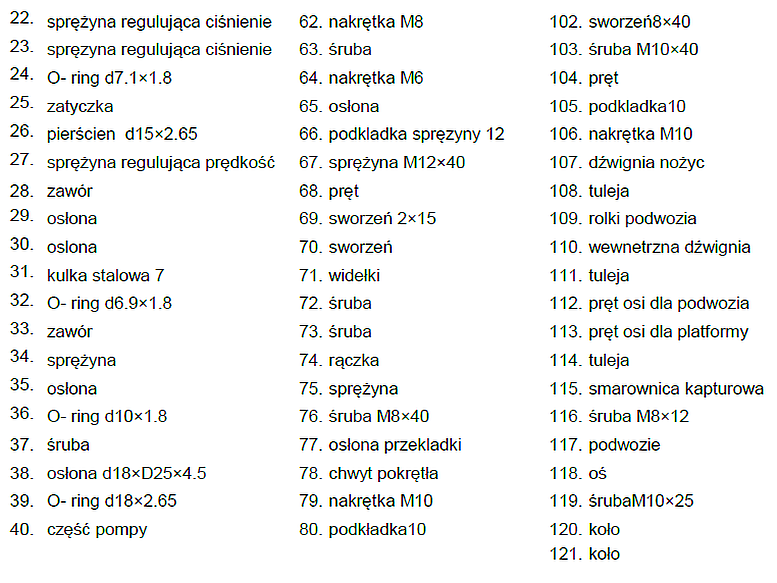 22. sprężyna regulująca ciśnienie
23. sprężyna regulująca ciśnienie
24. O- ring d7.1×1.8
25. zatyczka
26. pierścien d15×2.65
27. sprężyna regulująca prędkość
28. zawór
29. osłona
30. oslona
31. kulka stalowa 7
32. O- ring d6.9×1.8
33. zawór
34. sprężyna
35. osłona
36. O- ring d10×1.8
37. śruba
38. osłona d18×D25×4.5
39. O- ring d18×2.65
40. część pompy

62. nakrętka M8
63. śruba
64. nakrętka M6
65. osłona
66. podkladka sprężyny 12
67. sprężyna M12×40
68. pręt
69. sworzeń 2×15
70. sworzeń
71. widełki
72. śruba
73. śruba
74. rączka
75. sprężyna
76. śruba M8×40
77. oslona przekladki
78. chwyt pokrętła
79. nakrętka M10
80. podkładka10

102. sworzeń8×40
103. śruba M10×40
104. pręt
105. podkladka10
106. nakrętka M10
107. dźwignia nożyc
108. tuleja
109. rolki podwozia
110. wewnetrzna dźwignia
111. tuleja
112. pręt osi dla podwozia
113. pręt osi dla platformy
114. tuleja
115. smarownica kapturowa
116. śruba M8×12
117. podwozie
118. oś
119. śrubaM10×25
120. koło
121. kolo